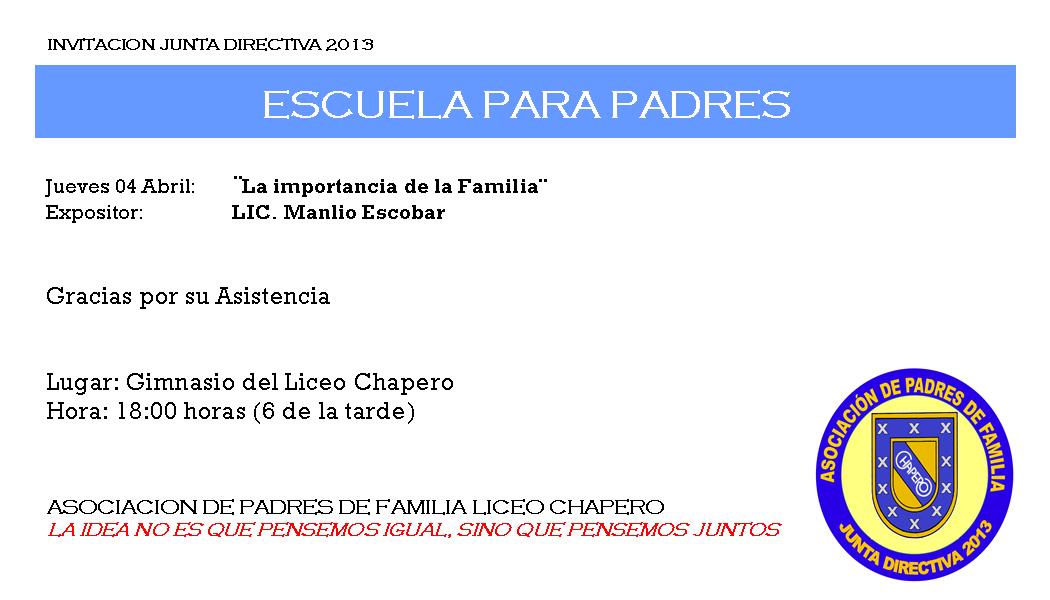 INVITACION JUNTA DIRECTIVA 2013

ESCUELA PARA PADRES

Jueves 04 Abril: ¨La importancia de la Familia¨
Expositor: LIC. Manlio Escobar

Gracias por su Asistencia

Lugar: Gimnasio del Liceo Chapero
Hora: 18:00 horas (6 de la tarde)

ASOCIACION DE PADRES DE FAMILIA LICEO CHAPERO
LA IDEA NO ES QUE PENSEMOS IGUAL, SINO QUE PENSEMOS JUNTOS

ASOCIACIÓN DE PADRES DE FAMILIA
CHAPERO
JUNTA DIRECTIVA 2013